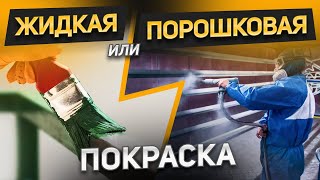 ЖИДКАЯ

или

ПОРОШКОВАЯ

ПОКРАСКА